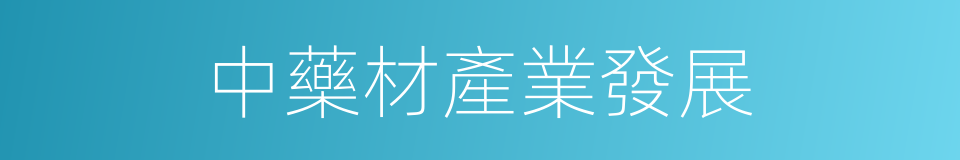 中藥材產業發展